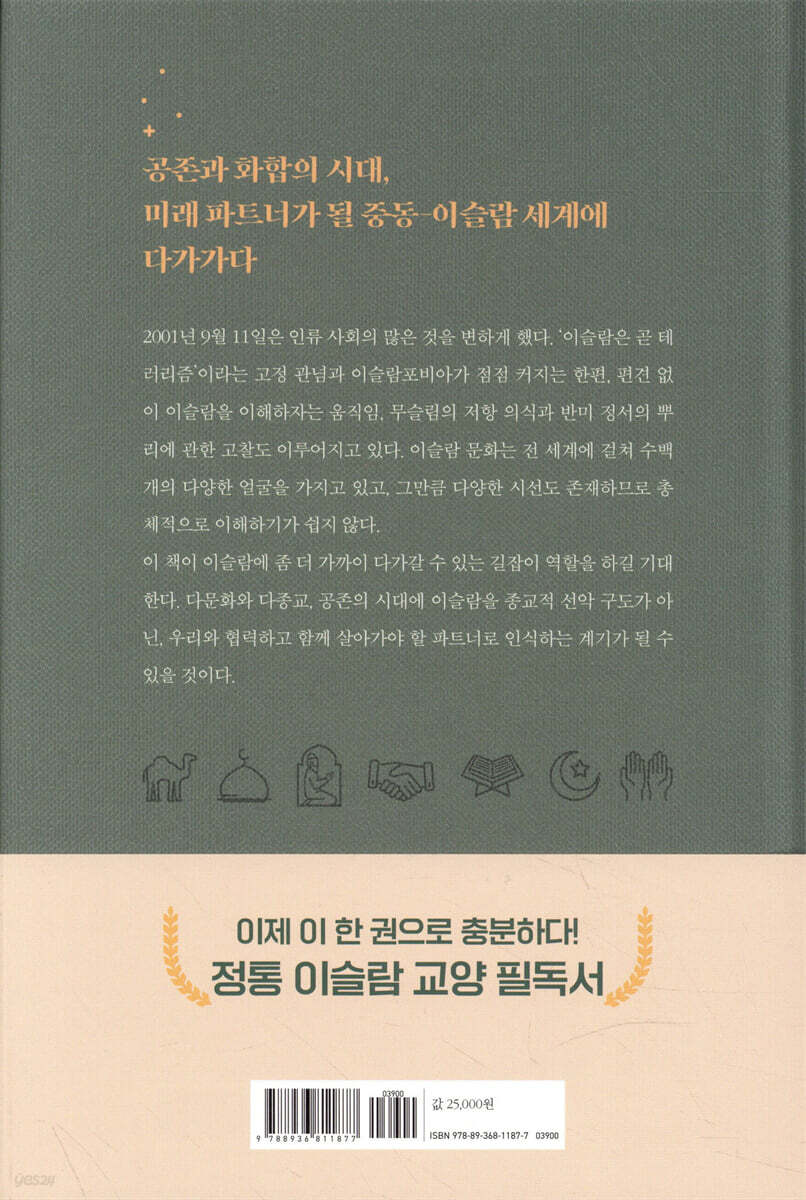 공존과 화합의 시대,
미래 파트너가 될 중동-이슬람 세계에
다가가다

2001년 9월 11일은 인류 사회의 많은 것을 변하게 했다. '이슬람은 곧 테러리즘'이라는 고정 관념과 이슬람포비아가 점점 커지는 한편, 편견 없이 이슬람을 이해하자는 움직임, 무슬림의 저항 의식과 반미 정서의 뿌리에 관한 고찰도 이루어지고 있다. 이슬람 문화는 전 세계에 걸쳐 수백 개의 다양한 얼굴을 가지고 있고, 그만큼 다양한 시선도 존재하므로 총체적으로 이해하기가 쉽지 않다.

이 책이 이슬람에 좀 더 가까이 다가갈 수 있는 길잡이 역할을 하길 기대한다. 다문화와 다종교, 공존의 시대에 이슬람을 종교적 선악 구도가 아닌, 우리와 협력하고 함께 살아가야 할 파트너로 인식하는 계기가 될 수 있을 것이다.

이제 이 한 권으로 충분하다!
정통 이슬람 교양 필독서

03900
9 788936 811877
값 25,000원
ISBN 978-89-368-1187-7 03900

yes24